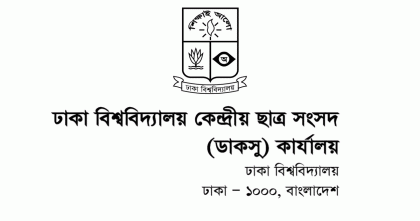 শিক্ষাই আলো

অ

ঢাকা বিশ্ববিদ্যালয়

ঢাকা বিশ্ববিদ্যালয় কেন্দ্রীয় ছাত্র সংসদ (ডাকসু) কার্যালয়

ঢাকা বিশ্ববিদ্যালয়
ঢাকা – ১০০০, বাংলাদেশ